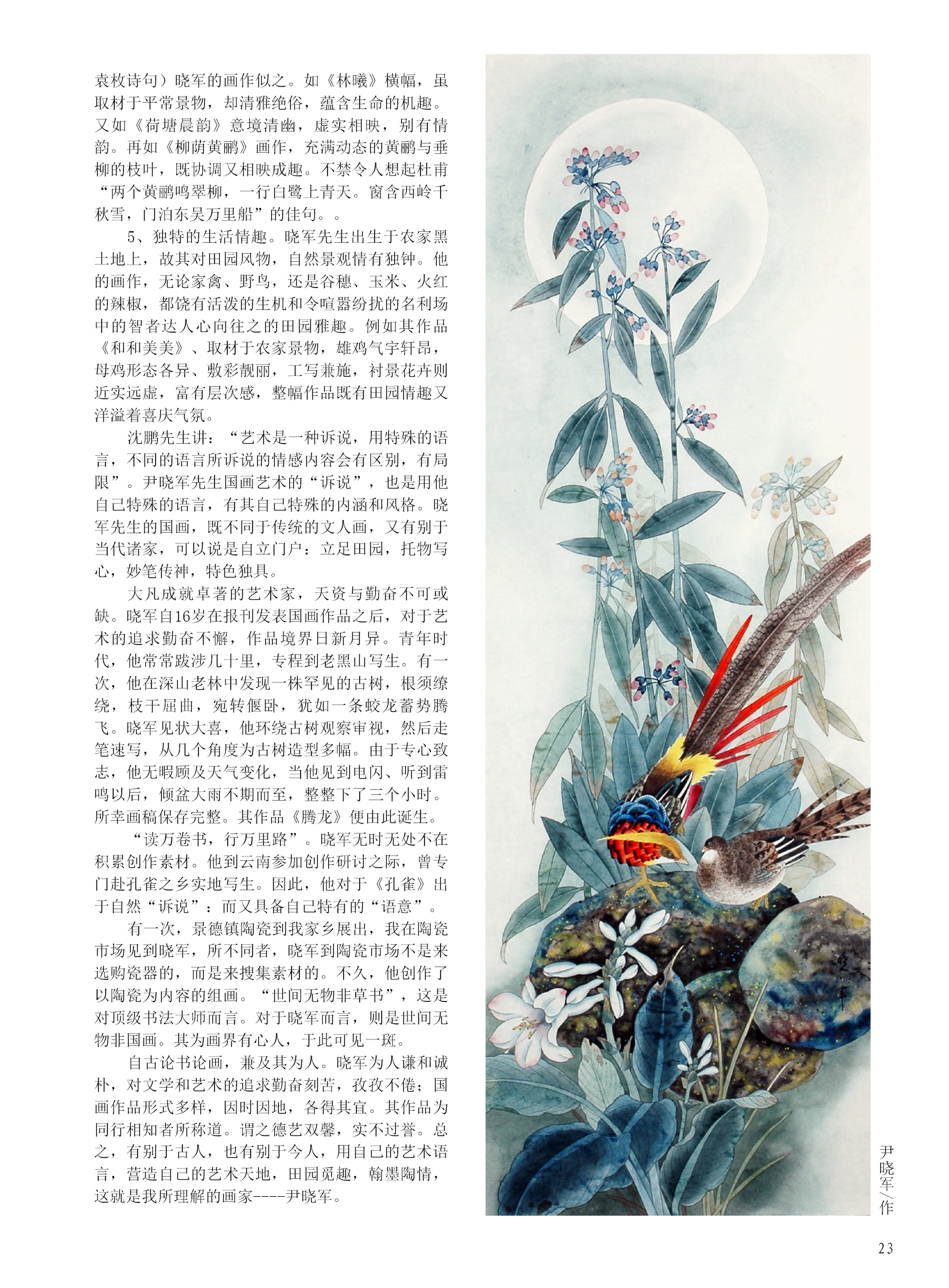 袁枚诗句）晓军的画作似之。如《林曦》横幅，虽取材于平常景物，却清雅绝俗，蕴含生命的机趣。又如《荷塘晨韵》意境清幽，虚实相映，别有情韵。再如《柳荫黄鹂》画作，充满动态的黄鹂与垂柳的枝叶，既协调又相映成趣。不禁令人想起杜甫“两个黄鹂鸣翠柳，一行白鹭上青天。窗含西岭千秋雪，门泊东吴万里船”的佳句。。

5、独特的生活情趣。晓军先生出生于农家黑土地上，故其对田园风物，自然景观情有独钟。他的画作，无论家禽、野鸟，还是谷穗、玉米、火红的辣椒，都饶有活泼的生机和令喧嚣纷扰的名利场中的智者达人心向往之的田园雅趣。例如其作品《和和美美》、取材于农家景物，雄鸡气宇轩昂，母鸡形态各异、敷彩靓丽，工写兼施，衬景花卉则近实远虚，富有层次感，整幅作品既有田园情趣又洋溢着喜庆气氛。

沈鹏先生讲：“艺术是一种诉说，用特殊的语言，不同的语言所诉说的情感内容会有区别，有局限”。尹晓军先生国画艺术的“诉说”，也是用他自己特殊的语言，有其自己特殊的内涵和风格。晓军先生的国画，既不同于传统的文人画，又有别于当代诸家，可以说是自立门户：立足田园，托物写心，妙笔传神，特色独具。

大凡成就卓著的艺术家，天资与勤奋不可或缺。晓军自16岁在报刊发表国画作品之后，对于艺术的追求勤奋不懈，作品境界日新月异。青年时代，他常常跋涉几十里，专程到老黑山写生。有一次，他在深山老林中发现一株罕见的古树，根须缭绕，枝干屈曲，宛转偃卧，犹如一条蛟龙蓄势腾飞。晓军见状大喜，他环绕古树观察审视，然后走笔速写，从几个角度为古树造型多幅。由于专心致志，他无暇顾及天气变化，当他见到电闪、听到雷鸣以后，倾盆大雨不期而至，整整下了三个小时。所幸画稿保存完整。其作品《腾龙》便由此诞生。

“读万卷书，行万里路”。晓军无时无处不在积累创作素材。他到云南参加创作研讨之际，曾专门赴孔雀之乡实地写生。因此，他对于《孔雀》出于自然“诉说”：而又具备自己特有的“语意”。

有一次，景德镇陶瓷到我家乡展出，我在陶瓷市场见到晓军，所不同者，晓军到陶瓷市场不是来选购瓷器的，而是来搜集素材的。不久，他创作了以陶瓷为内容的组画。“世间无物非草书”，这是对顶级书法大师而言。对于晓军而言，则是世间无物非国画。其为画界有心人，于此可见一斑。

自古论书论画，兼及其为人。晓军为人谦和诚朴，对文学和艺术的追求勤奋刻苦，孜孜不倦；国画作品形式多样，因时因地，各得其宜。其作品为同行相知者所称道。谓之德艺双馨，实不过誉。总之，有别于古人，也有别于今人，用自己的艺术语言，营造自己的艺术天地，田园觅趣，翰墨陶情，这就是我所理解的画家----尹晓军。

晓军

尹晓军/作

23